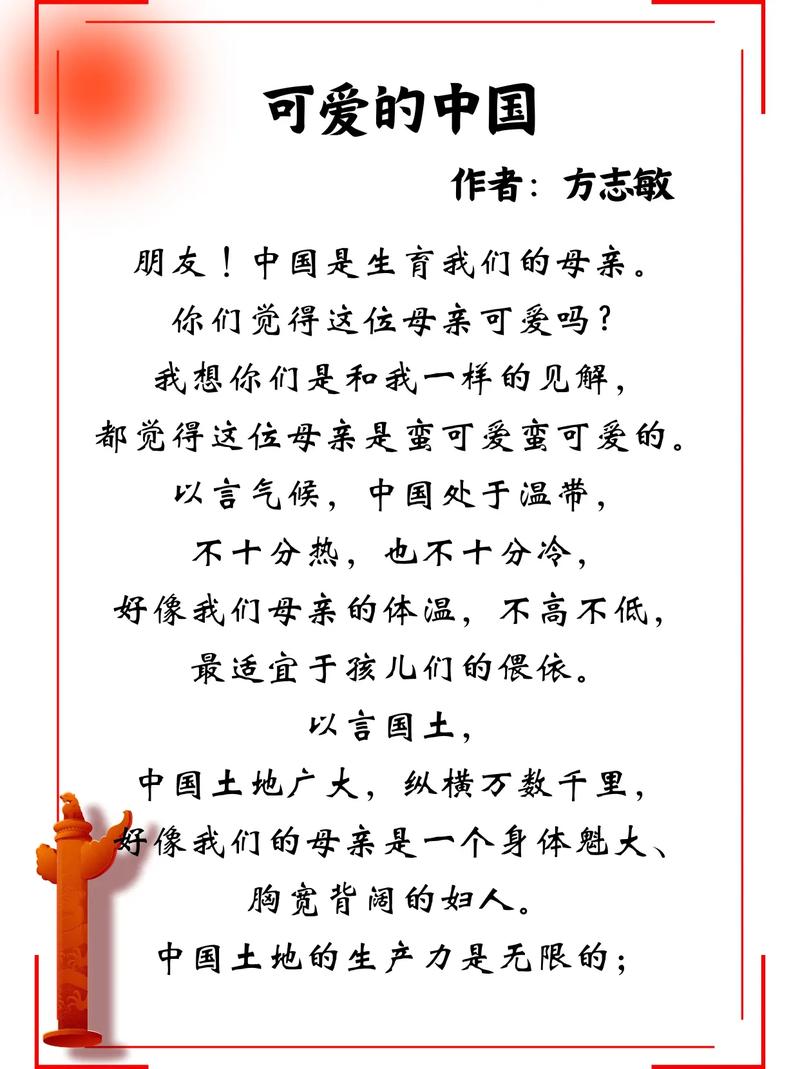 可爱的中国

作者：方志敏

朋友！中国是生育我们的母亲。
你们觉得这位母亲可爱吗？
我想你们是和我一样的见解，
都觉得这位母亲是蛮可爱蛮可爱的。
以言气候，中国处于温带，
不十分热，也不十分冷，
好像我们母亲的体温，不高不低，
最适宜于孩儿们的偎依。
以言国土，
中国土地广大，纵横万数千里，
好像我们的母亲是一个身体魁大、
胸宽背阔的妇人。
中国土地的生产力是无限的；